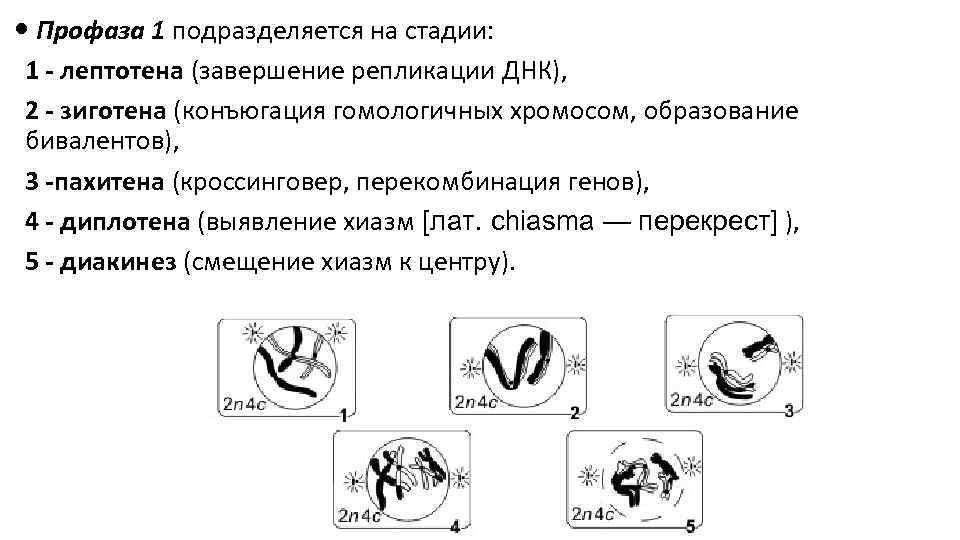 • Профаза 1 подразделяется на стадии:

1 - лептотена (завершение репликации ДНК),

2 - зиготена (конъюгация гомологичных хромосом, образование бивалентов),

3 -пахитена (кроссинговер, перекомбинация генов),

4 - диплотена (выявление хиазм [лат. chiasma — перекрест] ),

5 - диакинез (смещение хиазм к центру).

2n4c
1

2n4c
2

2n4c
3

2n4c
4

2n4c
5